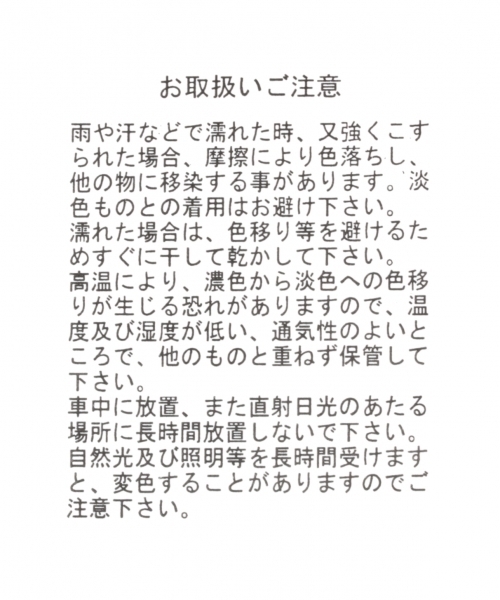 お取扱いご注意

雨や汗などで濡れた時、又強くこすられた場合、摩擦により色落ちし、他の物に移染する事があります。淡色ものとの着用はお避け下さい。
濡れた場合は、色移り等を避けるためすぐに干して乾かして下さい。
高温により、濃色から淡色への色移りが生じる恐れがありますので、温度及び湿度が低い、通気性のよいところで、他のものと重ねず保管して下さい。
車中に放置、また直射日光のあたる場所に長時間放置しないで下さい。
自然光及び照明等を長時間受けますと、変色することがありますのでご注意下さい。